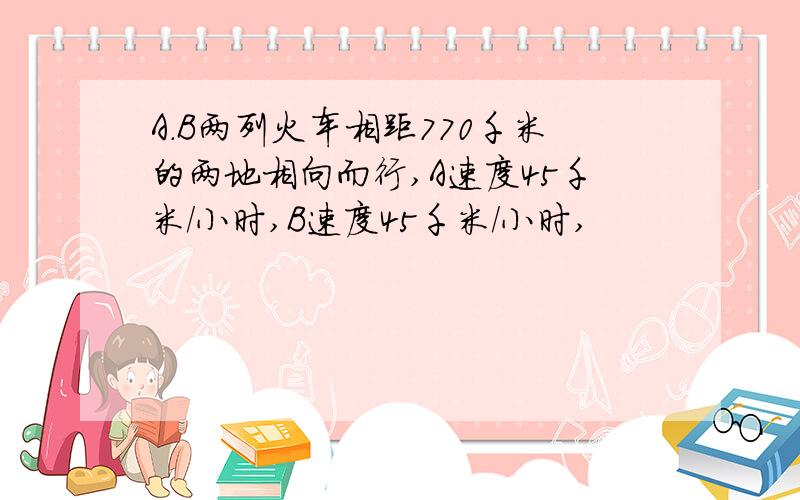 A.B两列火车相距770千米的两地相向而行,A速度45千米/小时,B速度45千米/小时,